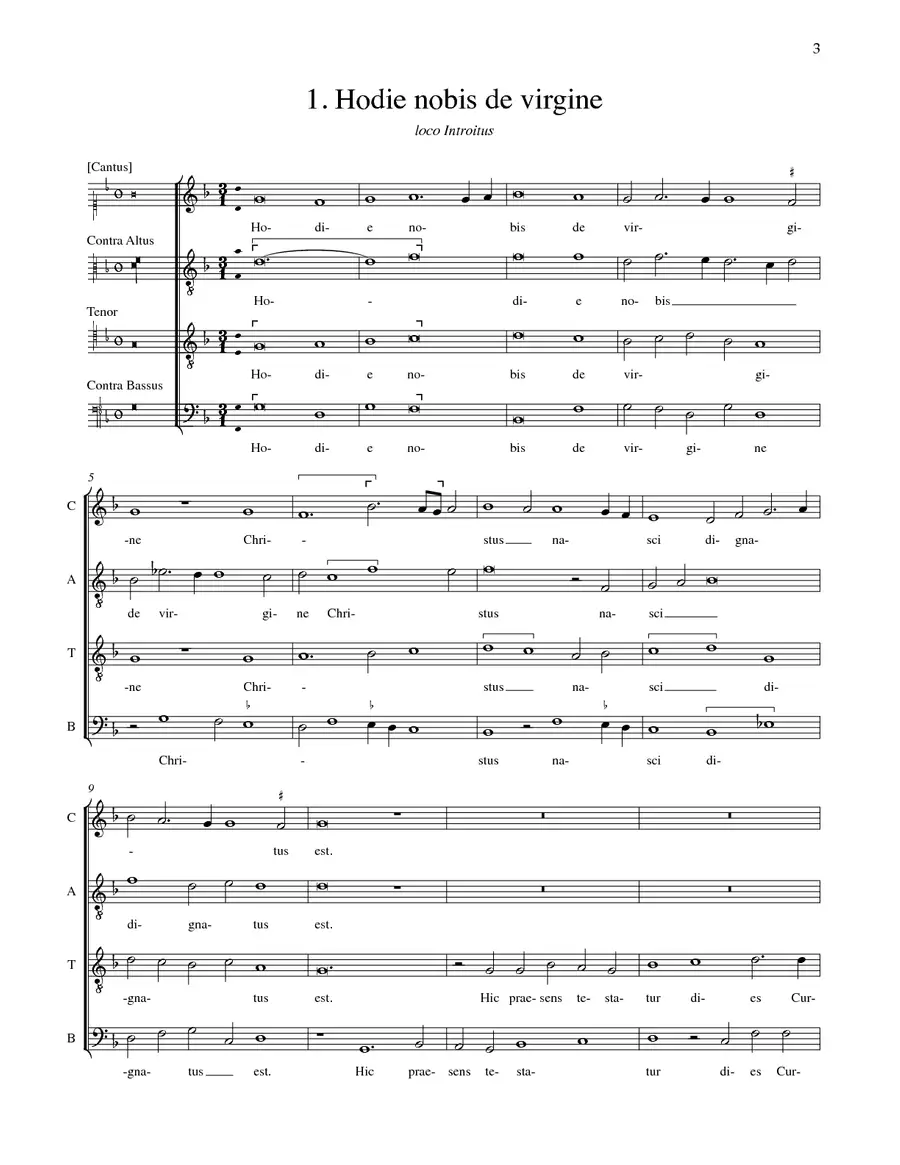 3

1. Hodie nobis de virgine

loco Introitus

[Cantus]

Ho- di- e no- bis de vir- gi-

Contra Altus

Ho- - di- e no- bis

Tenor

Ho- di- e no- bis de vir- gi-

Contra Bassus

Ho- di- e no- bis de vir- gi- ne

5

C

-ne Chri- - stus na- sci di- gna-

A

de vir- gi- ne Chri- stus na- sci

T

-ne Chri- - stus na- sci di-

B

Chri- - stus na- sci di-

9

C

- tus est.

A

di- gna- tus est.

T

-gna- tus est. Hic prae- sens te- sta- tur di- es Cur-

B

-gna- tus est. Hic prae- sens te- sta- tur di- es Cur-